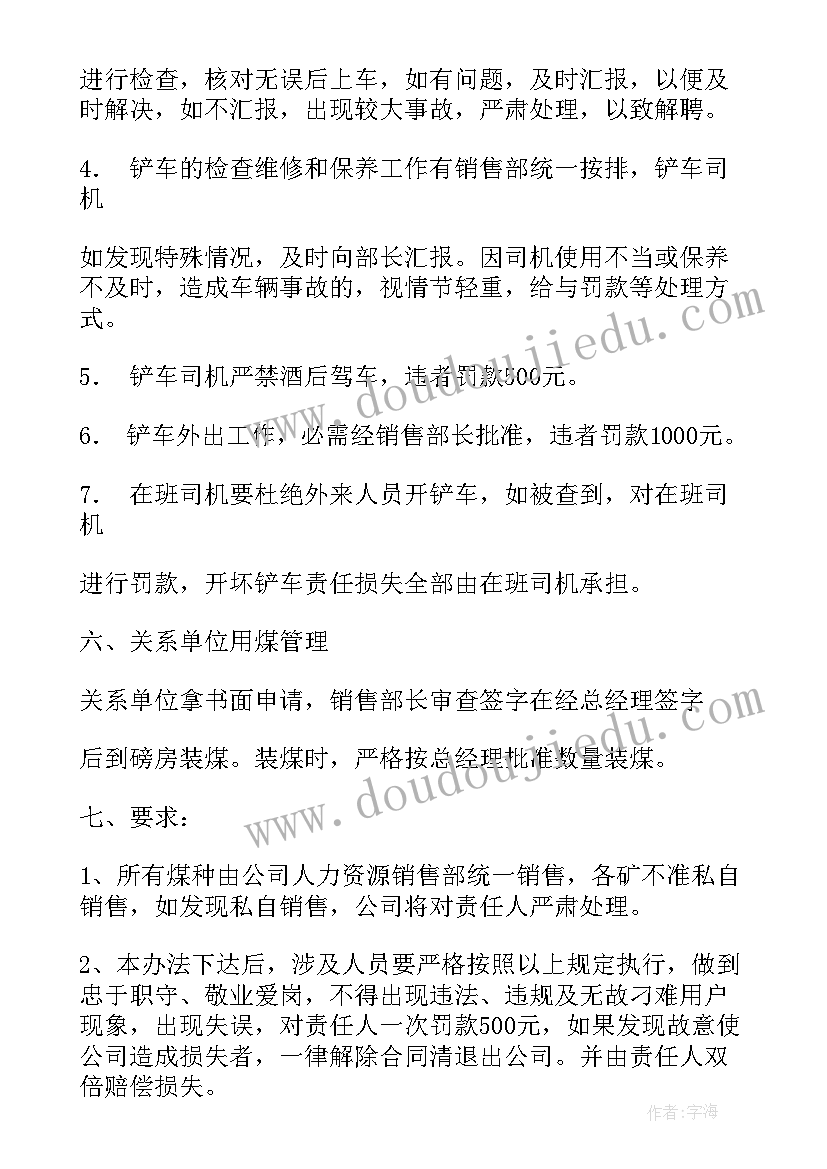 进行检查，核对无误后上车，如有问题，及时汇报，以便及时解决，如不汇报，出现较大事故，严肃处理，以致解聘。

4. 铲车的检查维修和保养工作有销售部统一按排，铲车司机

如发现特殊情况，及时向部长汇报。因司机使用不当或保养不及时，造成车辆事故的，视情节轻重，给与罚款等处理方式。

5. 铲车司机严禁酒后驾车，违者罚款500元。

6. 铲车外出工作，必需经销售部长批准，违者罚款1000元。

7. 在班司机要杜绝外来人员开铲车，如被查到，对在班司机

进行罚款，开坏铲车责任损失全部由在班司机承担。

六、关系单位用煤管理

关系单位拿书面申请，销售部长审查签字在经总经理签字

后到磅房装煤。装煤时，严格按总经理批准数量装煤。

七、要求：

1、所有煤种由公司人力资源销售部统一销售，各矿不准私自销售，如发现私自销售，公司将对责任人严肃处理。

2、本办法下达后，涉及人员要严格按照以上规定执行，做到忠于职守、敬业爱岗，不得出现违法、违规及无故刁难用户现象，出现失误，对责任人一次罚款500元，如果发现故意使公司造成损失者，一律解除合同清退出公司。并由责任人双倍赔偿损失。

www.doudoujiedu.com

www.doudoujiedu.com

作者：宇海